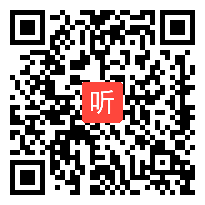 听